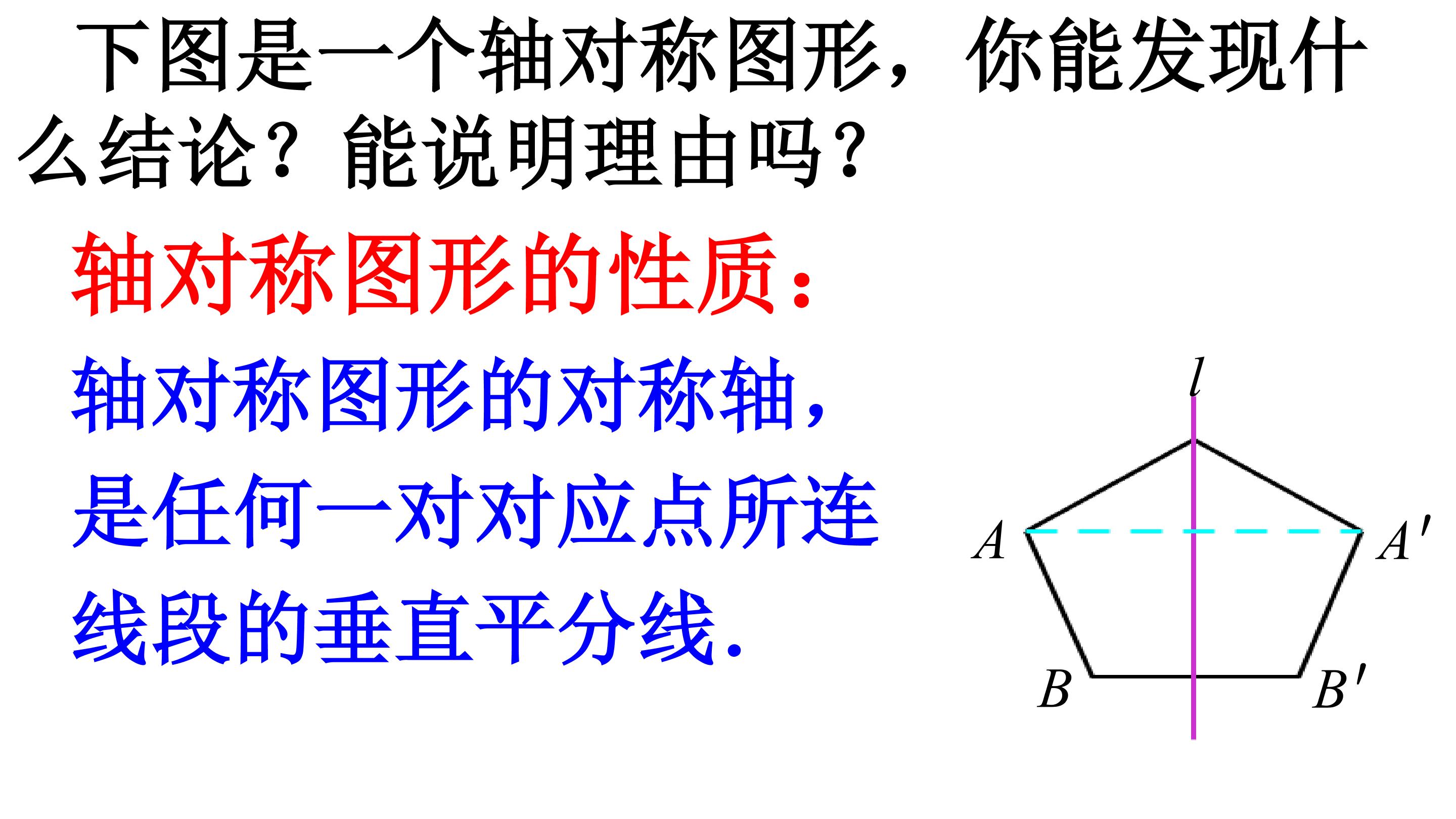 下图是一个轴对称图形，你能发现什么结论？能说明理由吗？

轴对称图形的性质：

轴对称图形的对称轴，是任何一对对应点所连线段的垂直平分线.

$l$

$A$

$A'$

$B$

$B'$